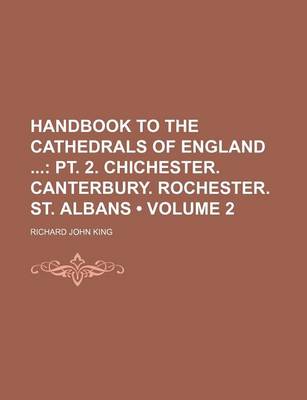 HANDBOOK TO THE CATHEDRALS OF ENGLAND ...: PT. 2. CHICHESTER. CANTERBURY. ROCHESTER. ST. ALBANS • VOLUME 2

RICHARD JOHN KING